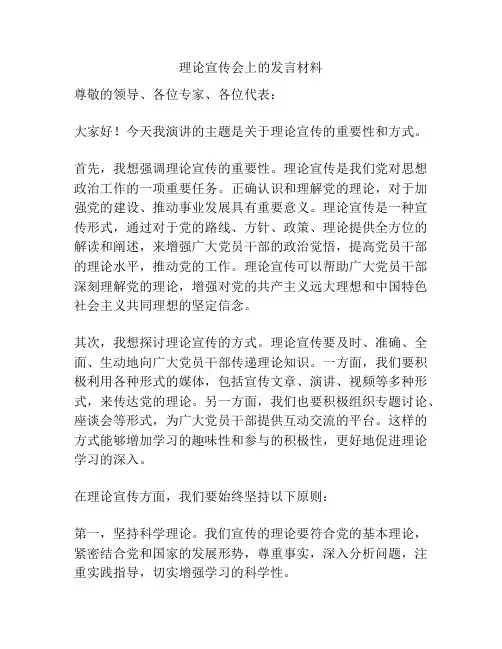 理论宣传会上的发言材料

尊敬的领导、各位专家、各位代表：

大家好！今天我演讲的主题是关于理论宣传的重要性和方式。

首先，我想强调理论宣传的重要性。理论宣传是我们党对思想政治工作的一项重要任务。正确认识和理解党的理论，对于加强党的建设、推动事业发展具有重要意义。理论宣传是一种宣传形式，通过对于党的路线、方针、政策、理论提供全方位的解读和阐述，来增强广大党员干部的政治觉悟，提高党员干部的理论水平，推动党的工作。理论宣传可以帮助广大党员干部深刻理解党的理论，增强对党的共产主义远大理想和中国特色社会主义共同理想的坚定信念。

其次，我想探讨理论宣传的方式。理论宣传要及时、准确、全面、生动地向广大党员干部传递理论知识。一方面，我们要积极利用各种形式的媒体，包括宣传文章、演讲、视频等多种形式，来传达党的理论。另一方面，我们也要积极组织专题讨论、座谈会等形式，为广大党员干部提供互动交流的平台。这样的方式能够增加学习的趣味性和参与的积极性，更好地促进理论学习的深入。

在理论宣传方面，我们要始终坚持以下原则：

第一，坚持科学理论。我们宣传的理论要符合党的基本理论，紧密结合党和国家的发展形势，尊重事实，深入分析问题，注重实践指导，切实增强学习的科学性。